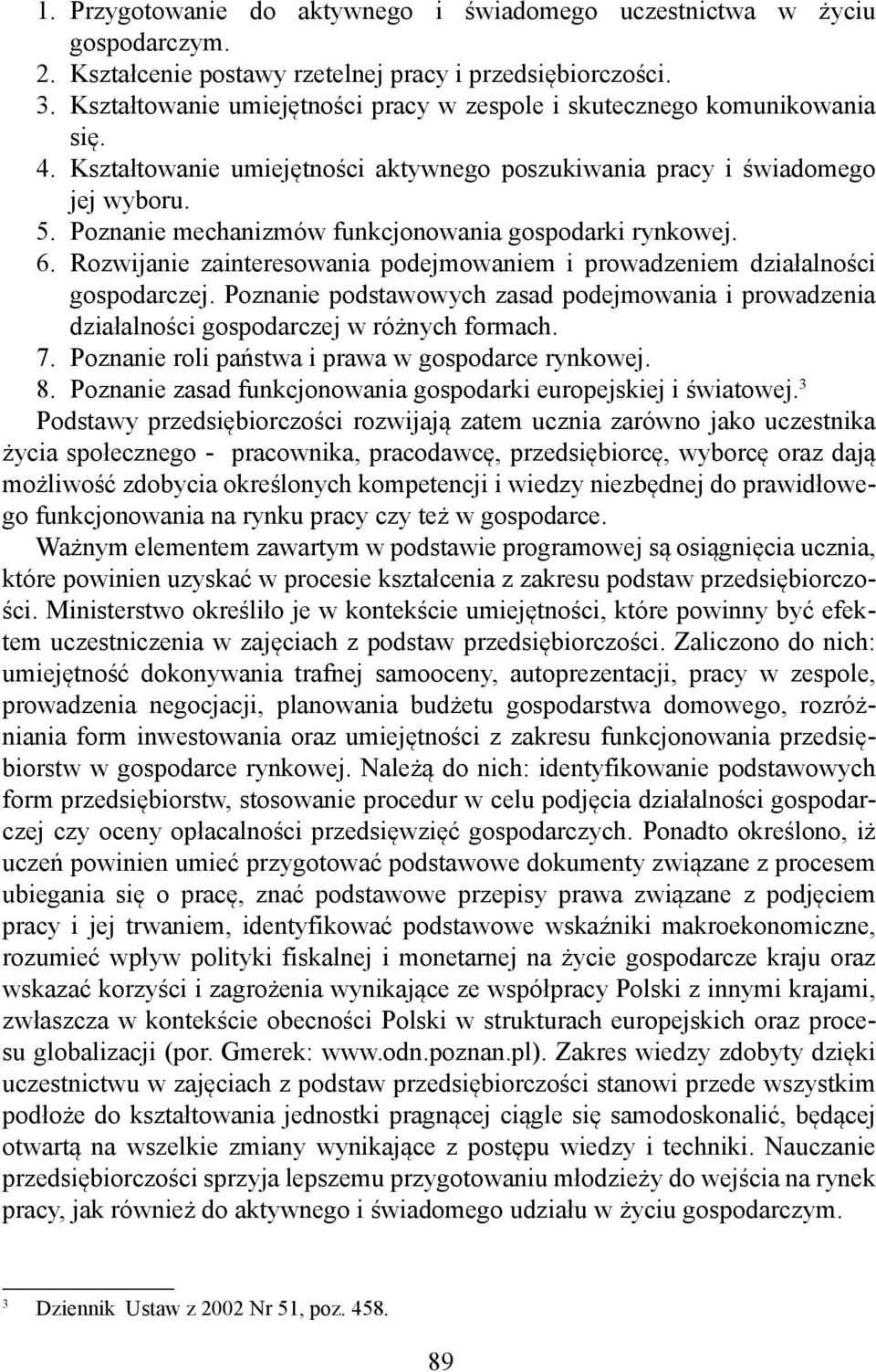 1. Przygotowanie do aktywnego i świadomego uczestnictwa w życiu gospodarczym.
2. Kształcenie postawy rzetelnej pracy i przedsiębiorczości.
3. Kształtowanie umiejętności pracy w zespole i skutecznego komunikowania się.
4. Kształtowanie umiejętności aktywnego poszukiwania pracy i świadomego jej wyboru.
5. Poznanie mechanizmów funkcjonowania gospodarki rynkowej.
6. Rozwijanie zainteresowania podejmowaniem i prowadzeniem działalności gospodarczej. Poznanie podstawowych zasad podejmowania i prowadzenia działalności gospodarczej w różnych formach.
7. Poznanie roli państwa i prawa w gospodarce rynkowej.
8. Poznanie zasad funkcjonowania gospodarki europejskiej i światowej.$^3$

Podstawy przedsiębiorczości rozwijają zatem ucznia zarówno jako uczestnika życia społecznego - pracownika, pracodawcę, przedsiębiorcę, wyborcę oraz dają możliwość zdobycia określonych kompetencji i wiedzy niezbędnej do prawidłowego funkcjonowania na rynku pracy czy też w gospodarce.

Ważnym elementem zawartym w podstawie programowej są osiągnięcia ucznia, które powinien uzyskać w procesie kształcenia z zakresu podstaw przedsiębiorczości. Ministerstwo określiło je w kontekście umiejętności, które powinny być efektem uczestniczenia w zajęciach z podstaw przedsiębiorczości. Zaliczono do nich: umiejętność dokonywania trafnej samooceny, autoprezentacji, pracy w zespole, prowadzenia negocjacji, planowania budżetu gospodarstwa domowego, rozróżniania form inwestowania oraz umiejętności z zakresu funkcjonowania przedsiębiorstw w gospodarce rynkowej. Należą do nich: identyfikowanie podstawowych form przedsiębiorstw, stosowanie procedur w celu podjęcia działalności gospodarczej czy oceny opłacalności przedsięwzięć gospodarczych. Ponadto określono, iż uczeń powinien umieć przygotować podstawowe dokumenty związane z procesem ubiegania się o pracę, znać podstawowe przepisy prawa związane z podjęciem pracy i jej trwaniem, identyfikować podstawowe wskaźniki makroekonomiczne, rozumieć wpływ polityki fiskalnej i monetarnej na życie gospodarcze kraju oraz wskazać korzyści i zagrożenia wynikające ze współpracy Polski z innymi krajami, zwłaszcza w kontekście obecności Polski w strukturach europejskich oraz procesu globalizacji (por. Gmerek: www.odn.poznan.pl). Zakres wiedzy zdobyty dzięki uczestnictwu w zajęciach z podstaw przedsiębiorczości stanowi przede wszystkim podłoże do kształtowania jednostki pragnącej ciągle się samodoskonalić, będącej otwartą na wszelkie zmiany wynikające z postępu wiedzy i techniki. Nauczanie przedsiębiorczości sprzyja lepszemu przygotowaniu młodzieży do wejścia na rynek pracy, jak również do aktywnego i świadomego udziału w życiu gospodarczym.

$^3$ Dziennik Ustaw z 2002 Nr 51, poz. 458.

89